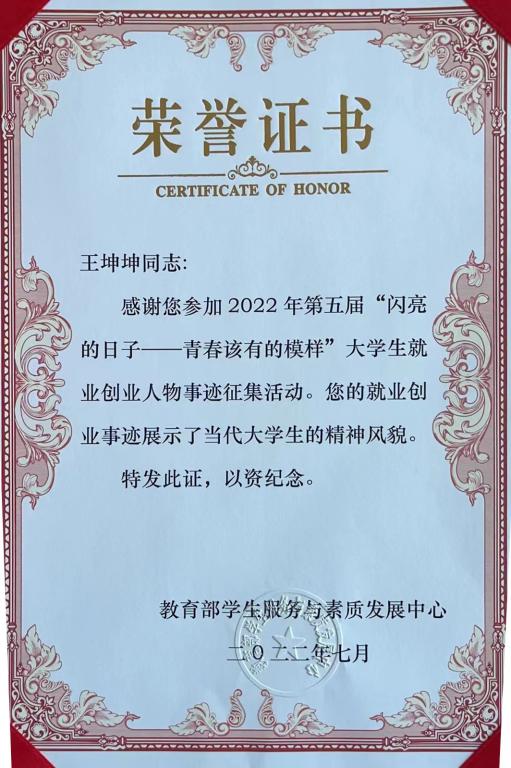 荣誉证书

CERTIFICATE OF HONOR

王坤坤同志:

感谢您参加2022年第五届“闪亮的日子——青春该有的模样”大学生就业创业人物事迹征集活动。您的就业创业事迹展示了当代大学生的精神风貌。

特发此证，以资纪念。

教育部学生服务与素质发展中心

二〇二二年七月